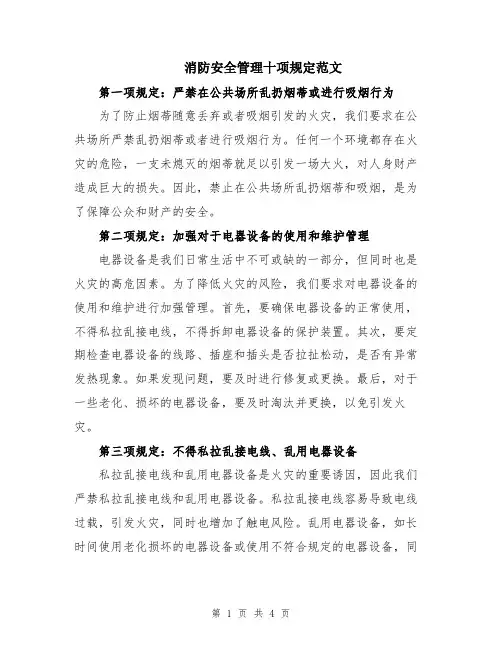 消防安全管理十项规定范文

第一项规定：严禁在公共场所乱扔烟蒂或进行吸烟行为

为了防止烟蒂随意丢弃或者吸烟引发的火灾，我们要求在公共场所严禁乱扔烟蒂或者进行吸烟行为。任何一个环境都存在火灾的危险，一支未熄灭的烟蒂就足以引发一场大火，对人身财产造成巨大的损失。因此，禁止在公共场所乱扔烟蒂和吸烟，是为了保障公众和财产的安全。

第二项规定：加强对于电器设备的使用和维护管理

电器设备是我们日常生活中不可或缺的一部分，但同时也是火灾的高危因素。为了降低火灾的风险，我们要求对电器设备的使用和维护进行加强管理。首先，要确保电器设备的正常使用，不得私拉乱接电线，不得拆卸电器设备的保护装置。其次，要定期检查电器设备的线路、插座和插头是否拉扯松动，是否有异常发热现象。如果发现问题，要及时进行修复或更换。最后，对于一些老化、损坏的电器设备，要及时淘汰并更换，以免引发火灾。

第三项规定：不得私拉乱接电线、乱用电器设备

私拉乱接电线和乱用电器设备是火灾的重要诱因，因此我们严禁私拉乱接电线和乱用电器设备。私拉乱接电线容易导致电线过载，引发火灾，同时也增加了触电风险。乱用电器设备，如长时间使用老化损坏的电器设备或使用不符合规定的电器设备，同

第 1 页 共 4 页